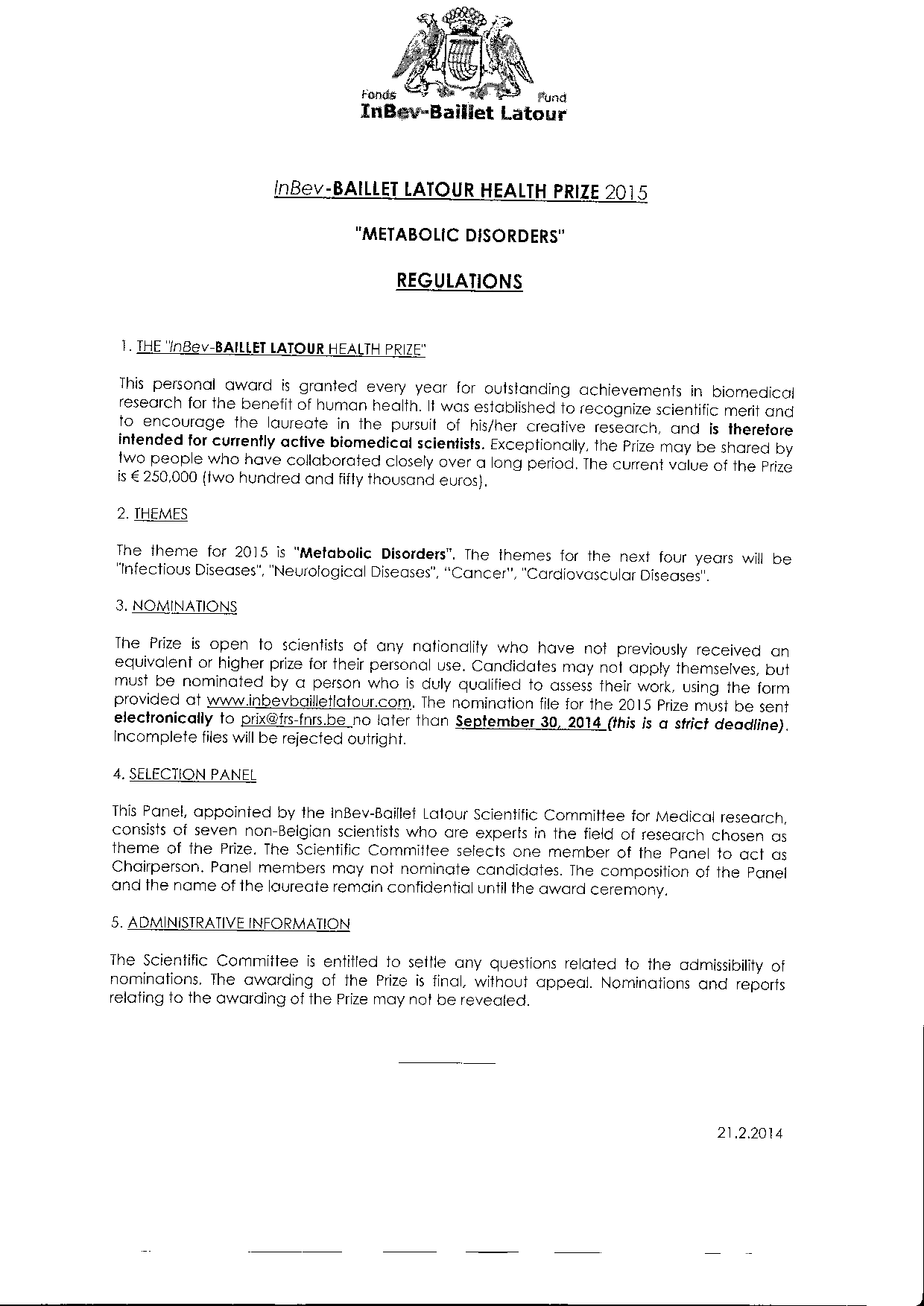 Fonds Fund
InBev-Baillet Latour

InBev-BAILLET LATOUR HEALTH PRIZE 2015

"METABOLIC DISORDERS"

REGULATIONS

1. THE "InBev-BAILLET LATOUR HEALTH PRIZE"

This personal award is granted every year for outstanding achievements in biomedical research for the benefit of human health. It was established to recognize scientific merit and to encourage the laureate in the pursuit of his/her creative research, and is therefore intended for currently active biomedical scientists. Exceptionally, the Prize may be shared by two people who have collaborated closely over a long period. The current value of the Prize is € 250,000 (two hundred and fifty thousand euros).

2. THEMES

The theme for 2015 is "Metabolic Disorders". The themes for the next four years will be "Infectious Diseases", "Neurological Diseases", "Cancer", "Cardiovascular Diseases".

3. NOMINATIONS

The Prize is open to scientists of any nationality who have not previously received an equivalent or higher prize for their personal use. Candidates may not apply themselves, but must be nominated by a person who is duly qualified to assess their work, using the form provided at www.inbevbailletlatour.com. The nomination file for the 2015 Prize must be sent electronically to prix@frs-fnrs.be no later than September 30, 2014 (this is a strict deadline). Incomplete files will be rejected outright.

4. SELECTION PANEL

This Panel, appointed by the InBev-Baillet Latour Scientific Committee for Medical research, consists of seven non-Belgian scientists who are experts in the field of research chosen as theme of the Prize. The Scientific Committee selects one member of the Panel to act as Chairperson. Panel members may not nominate candidates. The composition of the Panel and the name of the laureate remain confidential until the award ceremony.

5. ADMINISTRATIVE INFORMATION

The Scientific Committee is entitled to settle any questions related to the admissibility of nominations. The awarding of the Prize is final, without appeal. Nominations and reports relating to the awarding of the Prize may not be revealed.

21.2.2014